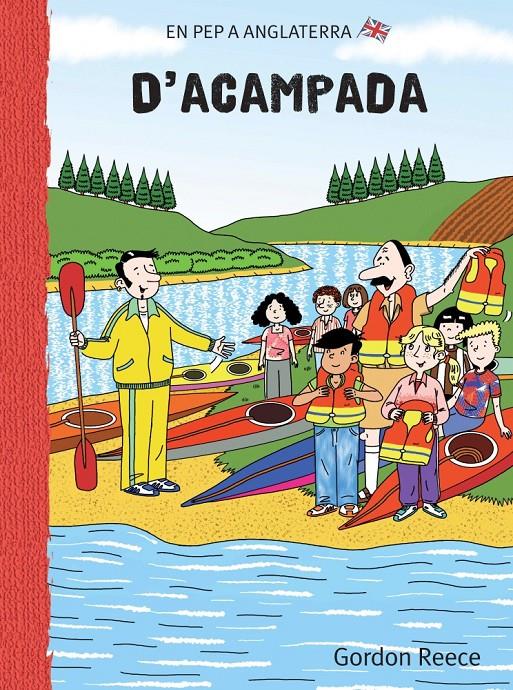 EN PEP A ANGLATERRA

D'ACAMPADA

Gordon Reece